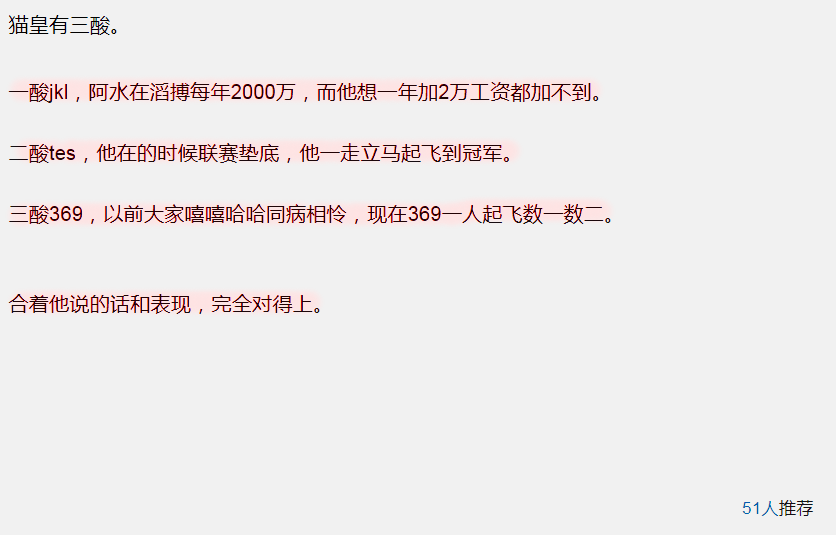 猫皇有三酸。

一酸jkl，阿水在滔搏每年2000万，而他想一年加2万工资都加不到。

二酸tes，他在的时候联赛垫底，他一走立马起飞到冠军。

三酸369，以前大家嘻嘻哈哈同病相怜，现在369一人起飞数一数二。

合着他说的话和表现，完全对得上。

51人推荐